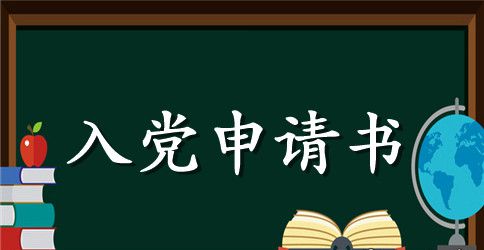 入党申请书